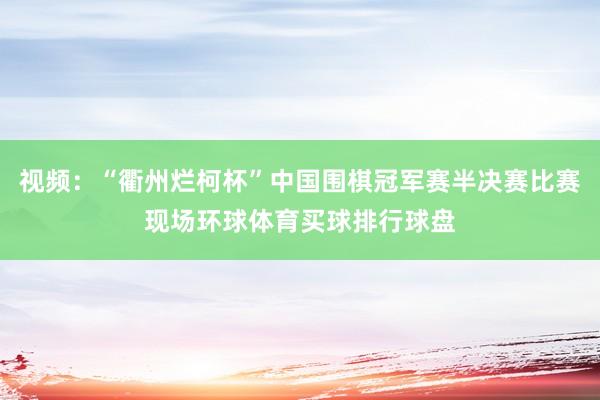 视频：“衢州烂柯杯”中国围棋冠军赛半决赛比赛现场环球体育买球排行球盘